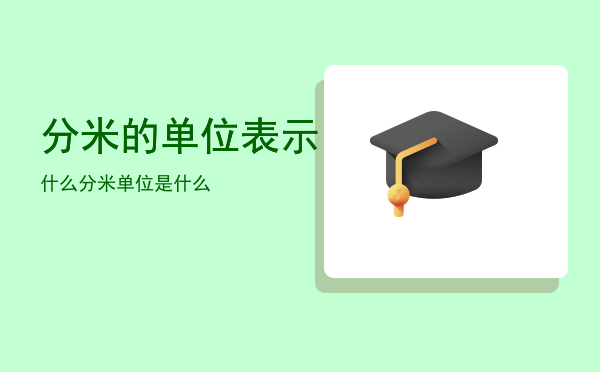 分米的单位表示

什么分米单位是什么